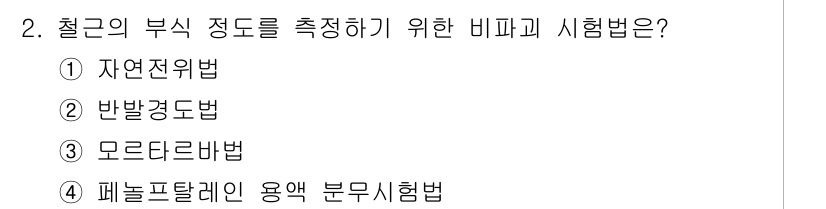 2. 철근의 부식 정도를 측정하기 위한 비파괴 시험법은?
① 자연전위법
② 반발경도법
③ 모르타르바법
④ 페놀프탈레인 용액 분무시험법